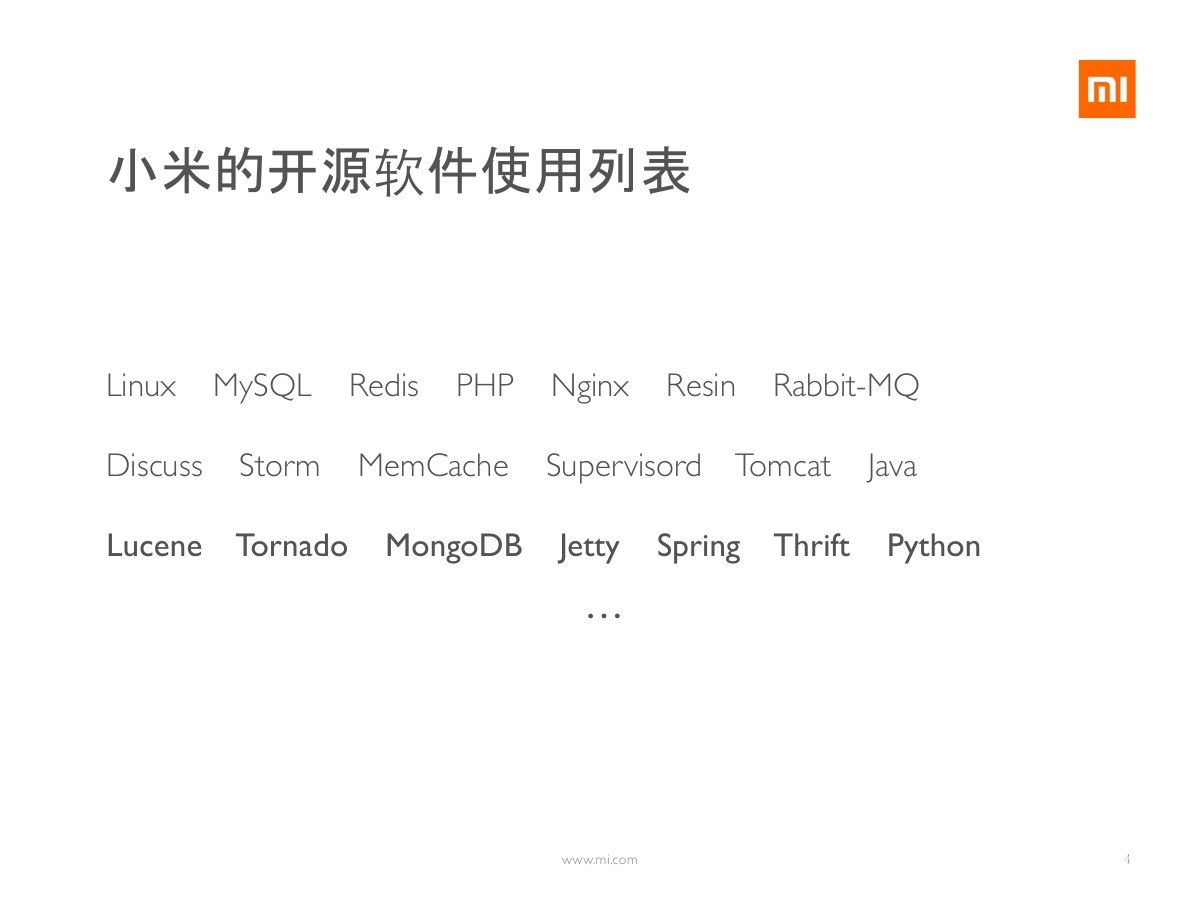 MI

小米的开源软件使用列表

Linux MySQL Redis PHP Nginx Resin Rabbit-MQ

Discuss Storm MemCache Supervisord Tomcat Java

Lucene Tornado MongoDB Jetty Spring Thrift Python

…

www.mi.com

4